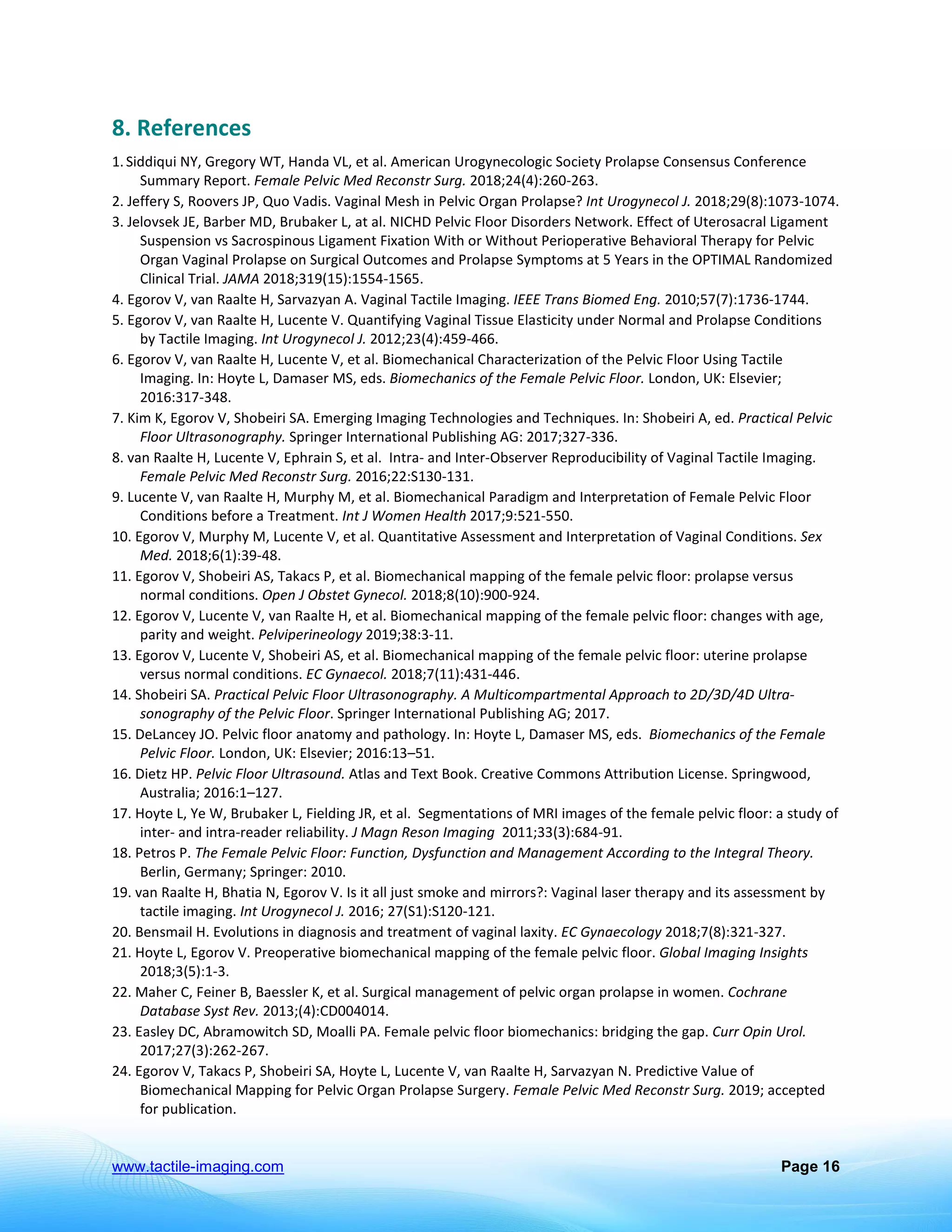 8. References

1. Siddiqui NY, Gregory WT, Handa VL, et al. American Urogynecologic Society Prolapse Consensus Conference Summary Report. Female Pelvic Med Reconstr Surg. 2018;24(4):260-263.

2. Jeffery S, Roovers JP, Quo Vadis. Vaginal Mesh in Pelvic Organ Prolapse? Int Urogynecol J. 2018;29(8):1073-1074.

3. Jelovsek JE, Barber MD, Brubaker L, at al. NICHD Pelvic Floor Disorders Network. Effect of Uterosacral Ligament Suspension vs Sacrospinous Ligament Fixation With or Without Perioperative Behavioral Therapy for Pelvic Organ Vaginal Prolapse on Surgical Outcomes and Prolapse Symptoms at 5 Years in the OPTIMAL Randomized Clinical Trial. JAMA 2018;319(15):1554-1565.

4. Egorov V, van Raalte H, Sarvazyan A. Vaginal Tactile Imaging. IEEE Trans Biomed Eng. 2010;57(7):1736-1744.

5. Egorov V, van Raalte H, Lucente V. Quantifying Vaginal Tissue Elasticity under Normal and Prolapse Conditions by Tactile Imaging. Int Urogynecol J. 2012;23(4):459-466.

6. Egorov V, van Raalte H, Lucente V, et al. Biomechanical Characterization of the Pelvic Floor Using Tactile Imaging. In: Hoyte L, Damaser MS, eds. Biomechanics of the Female Pelvic Floor. London, UK: Elsevier; 2016:317-348.

7. Kim K, Egorov V, Shobeiri SA. Emerging Imaging Technologies and Techniques. In: Shobeiri A, ed. Practical Pelvic Floor Ultrasonography. Springer International Publishing AG: 2017;327-336.

8. van Raalte H, Lucente V, Ephrain S, et al. Intra- and Inter-Observer Reproducibility of Vaginal Tactile Imaging. Female Pelvic Med Reconstr Surg. 2016;22:S130-131.

9. Lucente V, van Raalte H, Murphy M, et al. Biomechanical Paradigm and Interpretation of Female Pelvic Floor Conditions before a Treatment. Int J Women Health 2017;9:521-550.

10. Egorov V, Murphy M, Lucente V, et al. Quantitative Assessment and Interpretation of Vaginal Conditions. Sex Med. 2018;6(1):39-48.

11. Egorov V, Shobeiri AS, Takacs P, et al. Biomechanical mapping of the female pelvic floor: prolapse versus normal conditions. Open J Obstet Gynecol. 2018;8(10):900-924.

12. Egorov V, Lucente V, van Raalte H, et al. Biomechanical mapping of the female pelvic floor: changes with age, parity and weight. Pelviperineology 2019;38:3-11.

13. Egorov V, Lucente V, Shobeiri AS, et al. Biomechanical mapping of the female pelvic floor: uterine prolapse versus normal conditions. EC Gynaecol. 2018;7(11):431-446.

14. Shobeiri SA. Practical Pelvic Floor Ultrasonography. A Multicompartmental Approach to 2D/3D/4D Ultrasonography of the Pelvic Floor. Springer International Publishing AG; 2017.

15. DeLancey JO. Pelvic floor anatomy and pathology. In: Hoyte L, Damaser MS, eds. Biomechanics of the Female Pelvic Floor. London, UK: Elsevier; 2016:13–51.

16. Dietz HP. Pelvic Floor Ultrasound. Atlas and Text Book. Creative Commons Attribution License. Springwood, Australia; 2016:1–127.

17. Hoyte L, Ye W, Brubaker L, Fielding JR, et al. Segmentations of MRI images of the female pelvic floor: a study of inter- and intra-reader reliability. J Magn Reson Imaging 2011;33(3):684-91.

18. Petros P. The Female Pelvic Floor: Function, Dysfunction and Management According to the Integral Theory. Berlin, Germany; Springer: 2010.

19. van Raalte H, Bhatia N, Egorov V. Is it all just smoke and mirrors?: Vaginal laser therapy and its assessment by tactile imaging. Int Urogynecol J. 2016; 27(S1):S120-121.

20. Bensmail H. Evolutions in diagnosis and treatment of vaginal laxity. EC Gynaecology 2018;7(8):321-327.

21. Hoyte L, Egorov V. Preoperative biomechanical mapping of the female pelvic floor. Global Imaging Insights 2018;3(5):1-3.

22. Maher C, Feiner B, Baessler K, et al. Surgical management of pelvic organ prolapse in women. Cochrane Database Syst Rev. 2013;(4):CD004014.

23. Easley DC, Abramowitch SD, Moalli PA. Female pelvic floor biomechanics: bridging the gap. Curr Opin Urol. 2017;27(3):262-267.

24. Egorov V, Takacs P, Shobeiri SA, Hoyte L, Lucente V, van Raalte H, Sarvazyan N. Predictive Value of Biomechanical Mapping for Pelvic Organ Prolapse Surgery. Female Pelvic Med Reconstr Surg. 2019; accepted for publication.

www.tactile-imaging.com Page 16